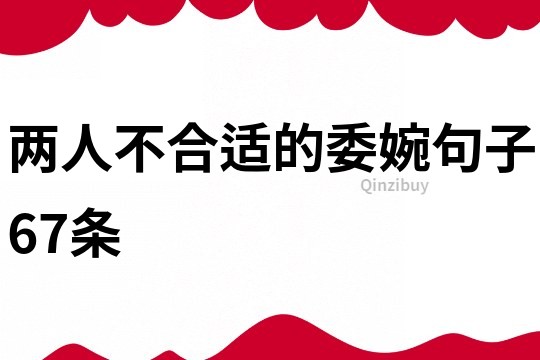 两人不合适的委婉句子67条

Qinzibuy